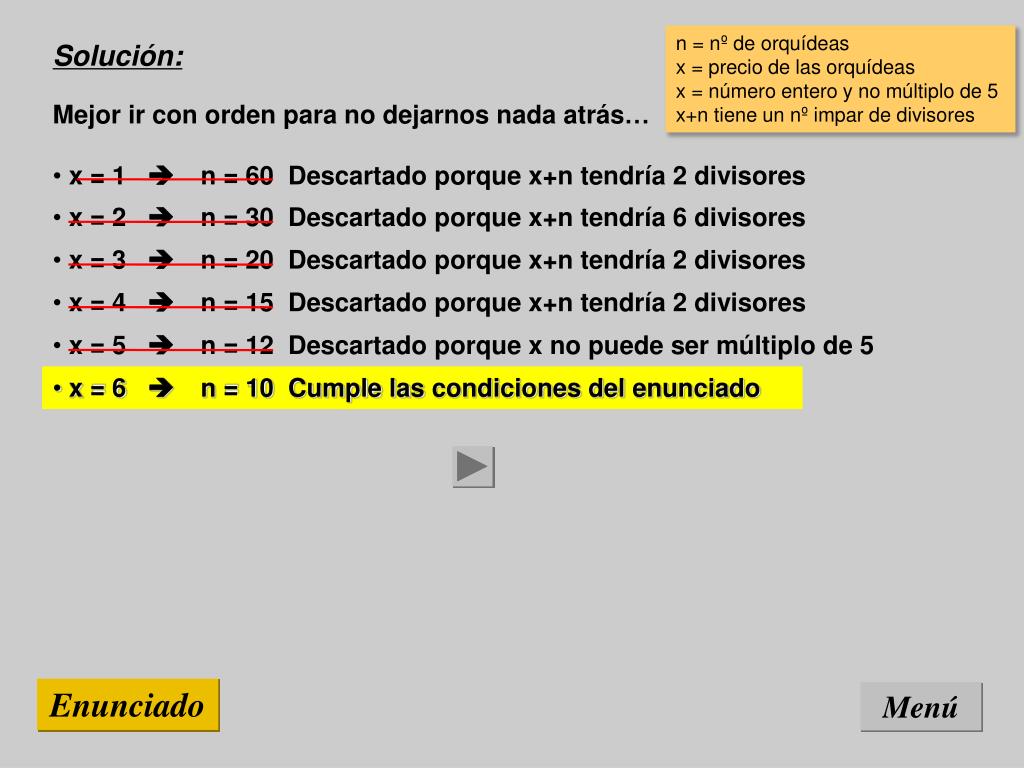 Solución:

n = nº de orquídeas
x = precio de las orquídeas
x = número entero y no múltiplo de 5
x+n tiene un nº impar de divisores

Mejor ir con orden para no dejarnos nada atrás…

• x = 1 ➔ n = 60 Descartado porque x+n tendría 2 divisores
• x = 2 ➔ n = 30 Descartado porque x+n tendría 6 divisores
• x = 3 ➔ n = 20 Descartado porque x+n tendría 2 divisores
• x = 4 ➔ n = 15 Descartado porque x+n tendría 2 divisores
• x = 5 ➔ n = 12 Descartado porque x no puede ser múltiplo de 5
• x = 6 ➔ n = 10 Cumple las condiciones del enunciado

Enunciado

Menú